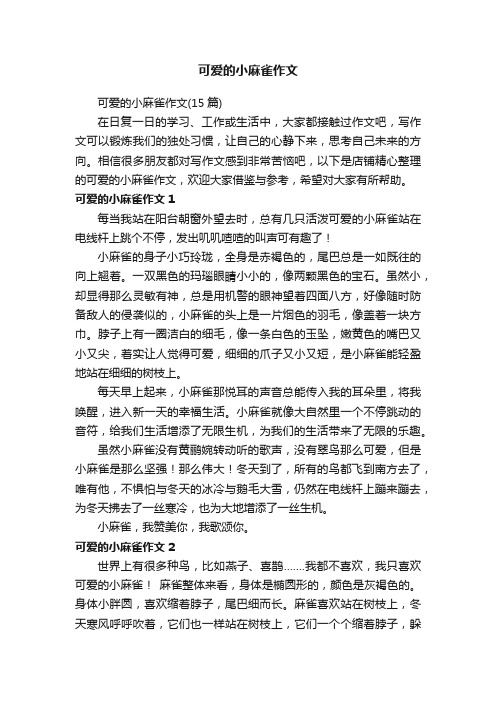 可爱的小麻雀作文

可爱的小麻雀作文(15 篇)

在日复一日的学习、工作或生活中，大家都接触过作文吧，写作文可以锻炼我们的独处习惯，让自己的心静下来，思考自己未来的方向。相信很多朋友都对写作文感到非常苦恼吧，以下是店铺精心整理的可爱的小麻雀作文，欢迎大家借鉴与参考，希望对大家有所帮助。

可爱的小麻雀作文 1

每当我站在阳台朝窗外望去时，总有几只活泼可爱的小麻雀站在电线杆上跳个不停，发出叽叽喳喳的叫声可有趣了！

小麻雀的身子小巧玲珑，全身是赤褐色的，尾巴总是一如既往的向上翘着。一双黑色的玛瑙眼睛小小的，像两颗黑色的宝石。虽然小，却显得那么灵敏有神，总是用机警的眼神望着四面八方，好像随时防备敌人的侵袭似的，小麻雀的头上是一片烟色的羽毛，像盖着一块方巾。脖子上有一圈洁白的细毛，像一条白色的玉坠，嫩黄色的嘴巴又小又尖，着实让人觉得可爱，细细的爪子又小又短，是小麻雀能轻盈地站在细细的树枝上。

每天早上起来，小麻雀那悦耳的声音总能传入我的耳朵里，将我唤醒，进入新一天的幸福生活。小麻雀就像大自然里一个不停跳动的音符，给我们生活增添了无限生机，为我们的生活带来了无限的乐趣。

虽然小麻雀没有黄鹂婉转动听的歌声，没有翠鸟那么可爱，但是小麻雀是那么坚强！那么伟大！冬天到了，所有的鸟都飞到南方去了，唯有他，不惧怕与冬天的冰冷与鹅毛大雪，仍然在电线杆上蹦来蹦去，为冬天拂去了一丝寒冷，也为大地增添了一丝生机。

小麻雀，我赞美你，我歌颂你。

可爱的小麻雀作文 2

世界上有很多种鸟，比如燕子、喜鹊.......我都不喜欢，我只喜欢可爱的小麻雀！ 麻雀整体来看，身体是椭圆形的，颜色是灰褐色的。身体小胖圆，喜欢缩着脖子，尾巴细而长。麻雀喜欢站在树枝上，冬天寒风呼呼吹着，它们也一样站在树枝上，它们一个个缩着脖子，躲